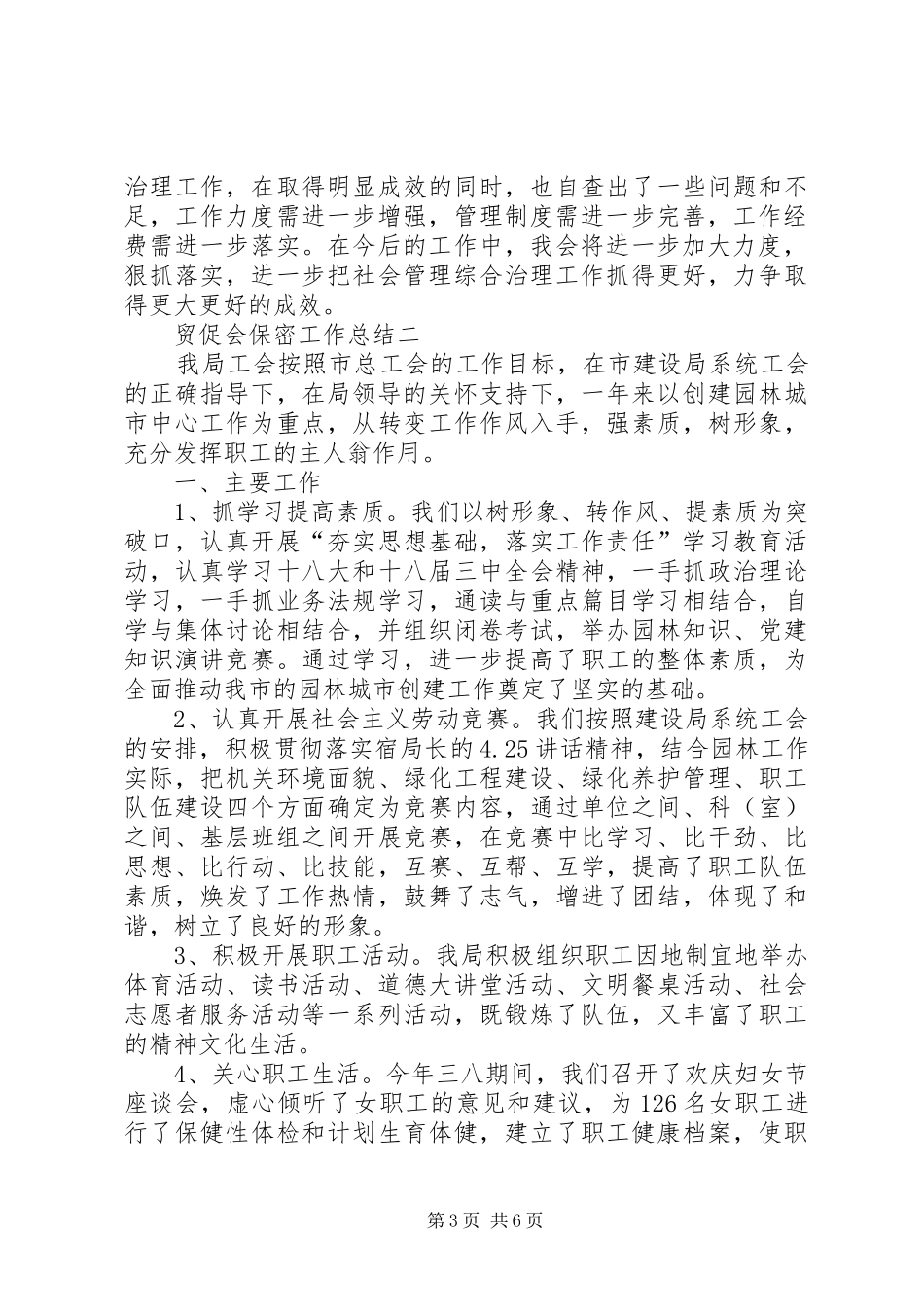 治理工作，在取得明显成效的同时，也自查出了一些问题和不足，工作力度需进一步增强，管理制度需进一步完善，工作经费需进一步落实。在今后的工作中，我会将进一步加大力度，狠抓落实，进一步把社会管理综合治理工作抓得更好，力争取得更大更好的成效。

贸促会保密工作总结二

我局工会按照市总工会的工作目标，在市建设局系统工会的正确指导下，在局领导的关怀支持下，一年来以创建园林城市中心工作为重点，从转变工作作风入手，强素质，树形象，充分发挥职工的主人翁作用。

一、主要工作

1、抓学习提高素质。我们以树形象、转作风、提素质为突破口，认真开展“夯实思想基础，落实工作责任”学习教育活动，认真学习十八大和十八届三中全会精神，一手抓政治理论学习，一手抓业务法规学习，通读与重点篇目学习相结合，自学与集体讨论相结合，并组织闭卷考试，举办园林知识、党建知识演讲竞赛。通过学习，进一步提高了职工的整体素质，为全面推动我市的园林城市创建工作奠定了坚实的基础。

2、认真开展社会主义劳动竞赛。我们按照建设局系统工会的安排，积极贯彻落实宿局长的4.25讲话精神，结合园林工作实际，把机关环境面貌、绿化工程建设、绿化养护管理、职工队伍建设四个方面确定为竞赛内容，通过单位之间、科（室）之间、基层班组之间开展竞赛，在竞赛中比学习、比干劲、比思想、比行动、比技能，互赛、互帮、互学，提高了职工队伍素质，焕发了工作热情，鼓舞了志气，增进了团结，体现了和谐，树立了良好的形象。

3、积极开展职工活动。我局积极组织职工因地制宜地举办体育活动、读书活动、道德大讲堂活动、文明餐桌活动、社会志愿者服务活动等一系列活动，既锻炼了队伍，又丰富了职工的精神文化生活。

4、关心职工生活。今年三八期间，我们召开了欢庆妇女节座谈会，虚心倾听了女职工的意见和建议，为126名女职工进行了保健性体检和计划生育体健，建立了职工健康档案，使职

第3页 共6页